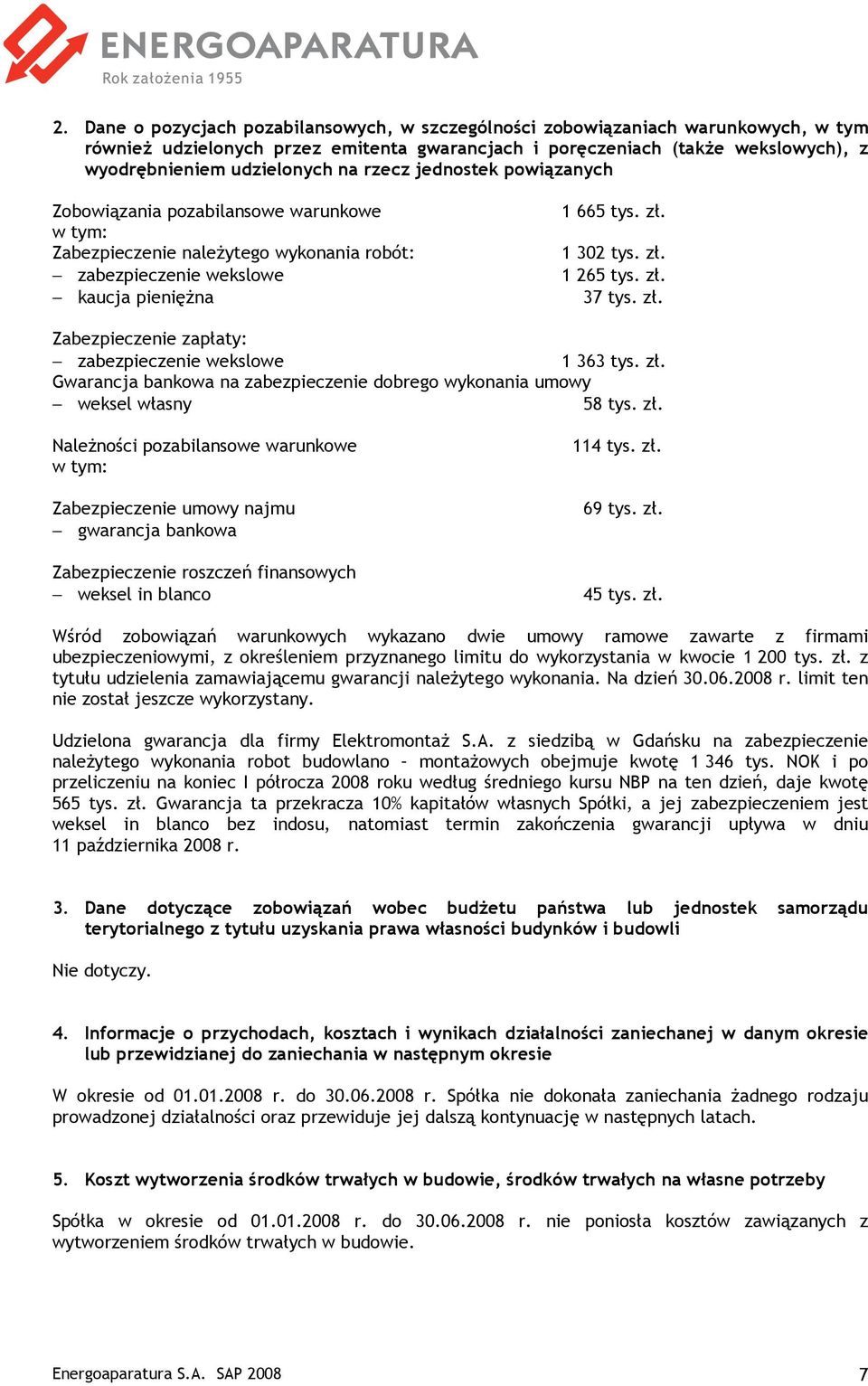 ENERGOAPARATURA
Rok założenia 1955

2. Dane o pozycjach pozabilansowych, w szczególności zobowiązaniach warunkowych, w tym również udzielonych przez emitenta gwarancjach i poręczeniach (także wekslowych), z wyodrębnieniem udzielonych na rzecz jednostek powiązanych

Zobowiązania pozabilansowe warunkowe 1 665 tys. zł.
w tym:
Zabezpieczenie należytego wykonania robót: 1 302 tys. zł.
– zabezpieczenie wekslowe 1 265 tys. zł.
– kaucja pieniężna 37 tys. zł.

Zabezpieczenie zapłaty:
– zabezpieczenie wekslowe 1 363 tys. zł.
Gwarancja bankowa na zabezpieczenie dobrego wykonania umowy
– weksel własny 58 tys. zł.

Należności pozabilansowe warunkowe 114 tys. zł.
w tym:

Zabezpieczenie umowy najmu 69 tys. zł.
– gwarancja bankowa

Zabezpieczenie roszczeń finansowych
– weksel in blanco 45 tys. zł.

Wśród zobowiązań warunkowych wykazano dwie umowy ramowe zawarte z firmami ubezpieczeniowymi, z określeniem przyznanego limitu do wykorzystania w kwocie 1 200 tys. zł. z tytułu udzielenia zamawiającemu gwarancji należytego wykonania. Na dzień 30.06.2008 r. limit ten nie został jeszcze wykorzystany.

Udzielona gwarancja dla firmy Elektromontaż S.A. z siedzibą w Gdańsku na zabezpieczenie należytego wykonania robot budowlano – montażowych obejmuje kwotę 1 346 tys. NOK i po przeliczeniu na koniec I półrocza 2008 roku według średniego kursu NBP na ten dzień, daje kwotę 565 tys. zł. Gwarancja ta przekracza 10% kapitałów własnych Spółki, a jej zabezpieczeniem jest weksel in blanco bez indosu, natomiast termin zakończenia gwarancji upływa w dniu 11 października 2008 r.

3. Dane dotyczące zobowiązań wobec budżetu państwa lub jednostek samorządu terytorialnego z tytułu uzyskania prawa własności budynków i budowli

Nie dotyczy.

4. Informacje o przychodach, kosztach i wynikach działalności zaniechanej w danym okresie lub przewidzianej do zaniechania w następnym okresie

W okresie od 01.01.2008 r. do 30.06.2008 r. Spółka nie dokonała zaniechania żadnego rodzaju prowadzonej działalności oraz przewiduje jej dalszą kontynuację w następnych latach.

5. Koszt wytworzenia środków trwałych w budowie, środków trwałych na własne potrzeby

Spółka w okresie od 01.01.2008 r. do 30.06.2008 r. nie poniosła kosztów zawiązanych z wytworzeniem środków trwałych w budowie.

Energoaparatura S.A. SAP 2008 7